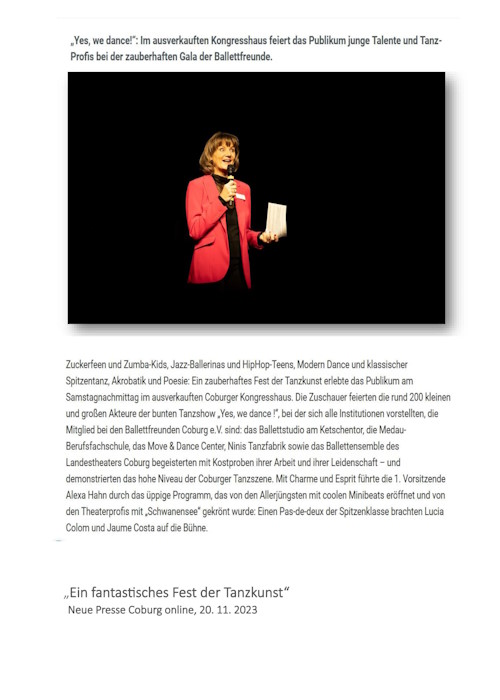 „Yes, we dance!": Im ausverkauften Kongresshaus feiert das Publikum junge Talente und Tanz-Profis bei der zauberhaften Gala der Ballettfreunde.

Zuckerfeen und Zumba-Kids, Jazz-Ballerinas und HipHop-Teens, Modern Dance und klassischer Spitzentanz, Akrobatik und Poesie: Ein zauberhaftes Fest der Tanzkunst erlebte das Publikum am Samstagnachmittag im ausverkauften Coburger Kongresshaus. Die Zuschauer feierten die rund 200 kleinen und großen Akteure der bunten Tanzshow „Yes, we dance !", bei der sich alle Institutionen vorstellten, die Mitglied bei den Ballettfreunden Coburg e.V. sind: das Ballettstudio am Ketschentor, die Medau-Berufsfachschule, das Move & Dance Center, Ninis Tanzfabrik sowie das Ballettensemble des Landestheaters Coburg begeisterten mit Kostproben ihrer Arbeit und ihrer Leidenschaft – und demonstrierten das hohe Niveau der Coburger Tanzszene. Mit Charme und Esprit führte die 1. Vorsitzende Alexa Hahn durch das üppige Programm, das von den Allerjüngsten mit coolen Minibeats eröffnet und von den Theaterprofis mit „Schwanensee" gekrönt wurde: Einen Pas-de-deux der Spitzenklasse brachten Lucia Colom und Jaume Costa auf die Bühne.

„Ein fantastisches Fest der Tanzkunst"
Neue Presse Coburg online, 20. 11. 2023